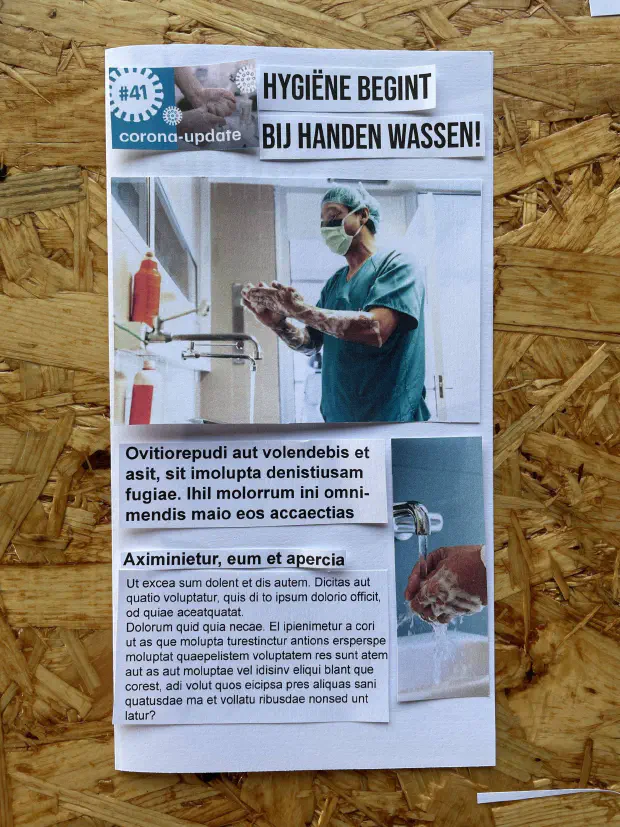 #41
corona-update

HYGIËNE BEGINT
BIJ HANDEN WASSEN!

Ovitiorepudi aut volendebis et asit, sit imolupta denistiusam fugiae. Ihil molorrum ini omnimendis maio eos accaectias

Aximinietur, eum et apercia

Ut excea sum dolent et dis autem. Dicitas aut quatio voluptatur, quis di to ipsum dolorio officit, od quiae aceatquatat.
Dolorum quid quia necae. El ipienimetur a cori ut as que molupta turestinctur antions ersperspe moluptat quaepelistem voluptatem res sunt atem aut as aut moluptae vel idisinv eliqui blant que corest, adi volut quos eicipsa pres aliquas sani quatusdae ma et vollatu ribusdae nonsed unt latur?